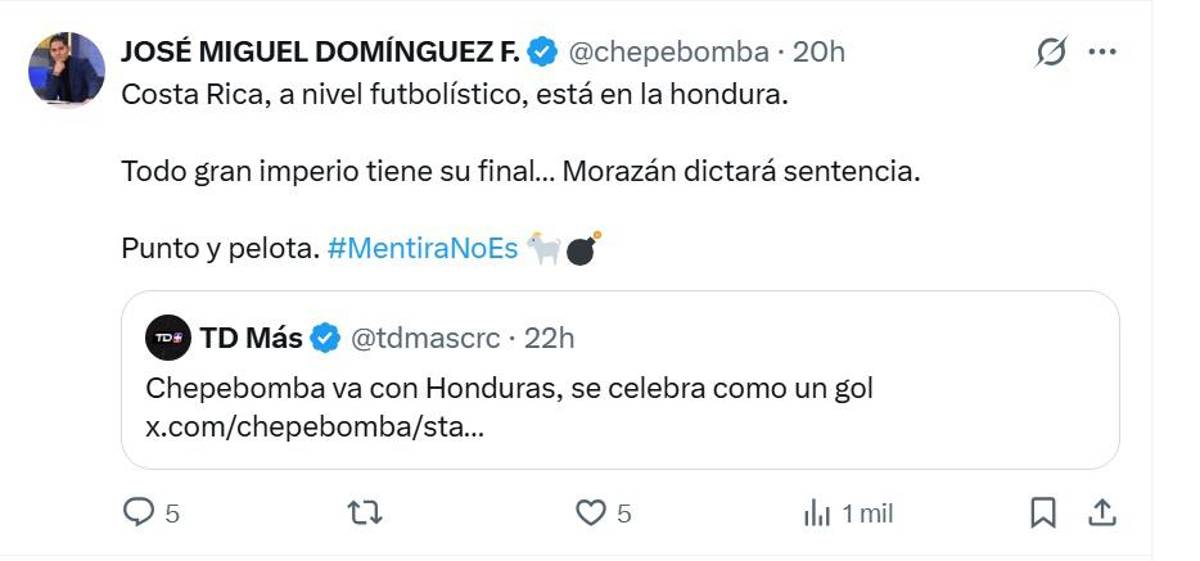 JOSÉ MIGUEL DOMÍNGUEZ F. @chepebomba · 20h
Costa Rica, a nivel futbolístico, está en la hondura.

Todo gran imperio tiene su final... Morazán dictará sentencia.

Punto y pelota. #MentiraNoEs 🐐💣

TD Más @tdmascrc · 22h
Chepebomba va con Honduras, se celebra como un gol
x.com/chepebomba/sta...

5 5 1 mil